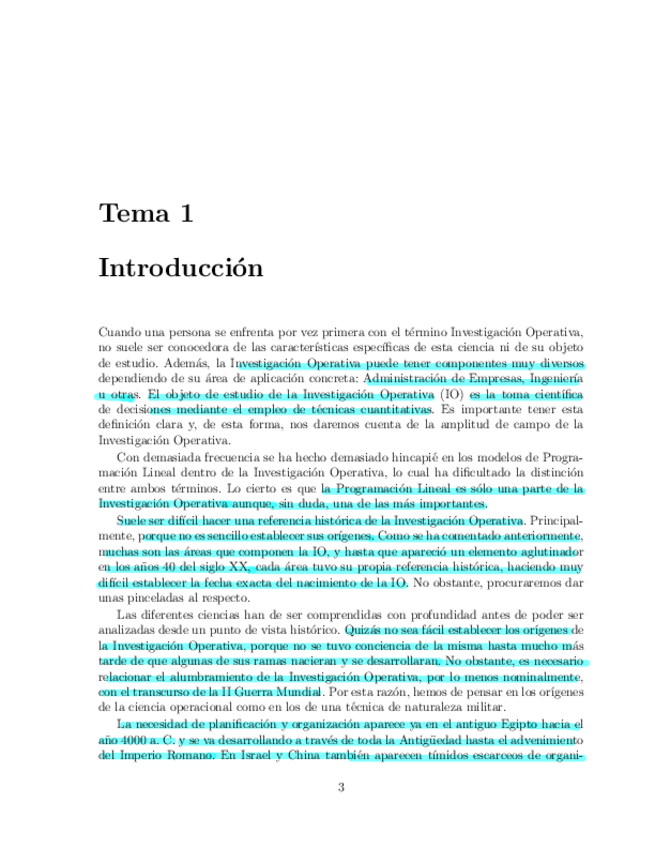 Tema 1

Introducción

Cuando una persona se enfrenta por vez primera con el término Investigación Operativa, no suele ser conocedora de las características específicas de esta ciencia ni de su objeto de estudio. Además, la Investigación Operativa puede tener componentes muy diversos dependiendo de su área de aplicación concreta: Administración de Empresas, Ingeniería u otras. El objeto de estudio de la Investigación Operativa (IO) es la toma científica de decisiones mediante el empleo de técnicas cuantitativas. Es importante tener esta definición clara y, de esta forma, nos daremos cuenta de la amplitud de campo de la Investigación Operativa.

Con demasiada frecuencia se ha hecho demasiado hincapié en los modelos de Programación Lineal dentro de la Investigación Operativa, lo cual ha dificultado la distinción entre ambos términos. Lo cierto es que la Programación Lineal es sólo una parte de la Investigación Operativa aunque, sin duda, una de las más importantes.

Suele ser difícil hacer una referencia histórica de la Investigación Operativa. Principalmente, porque no es sencillo establecer sus orígenes. Como se ha comentado anteriormente, muchas son las áreas que componen la IO, y hasta que apareció un elemento aglutinador en los años 40 del siglo XX, cada área tuvo su propia referencia histórica, haciendo muy difícil establecer la fecha exacta del nacimiento de la IO. No obstante, procuraremos dar unas pinceladas al respecto.

Las diferentes ciencias han de ser comprendidas con profundidad antes de poder ser analizadas desde un punto de vista histórico. Quizás no sea fácil establecer los orígenes de la Investigación Operativa, porque no se tuvo conciencia de la misma hasta mucho más tarde de que algunas de sus ramas nacieran y se desarrollaran. No obstante, es necesario relacionar el alumbramiento de la Investigación Operativa, por lo menos nominalmente, con el transcurso de la II Guerra Mundial. Por esta razón, hemos de pensar en los orígenes de la ciencia operacional como en los de una técnica de naturaleza militar.

La necesidad de planificación y organización aparece ya en el antiguo Egipto hacia el año 4000 a. C. y se va desarrollando a través de toda la Antigüedad hasta el advenimiento del Imperio Romano. En Israel y China también aparecen tímidos escarceos de organi-

3